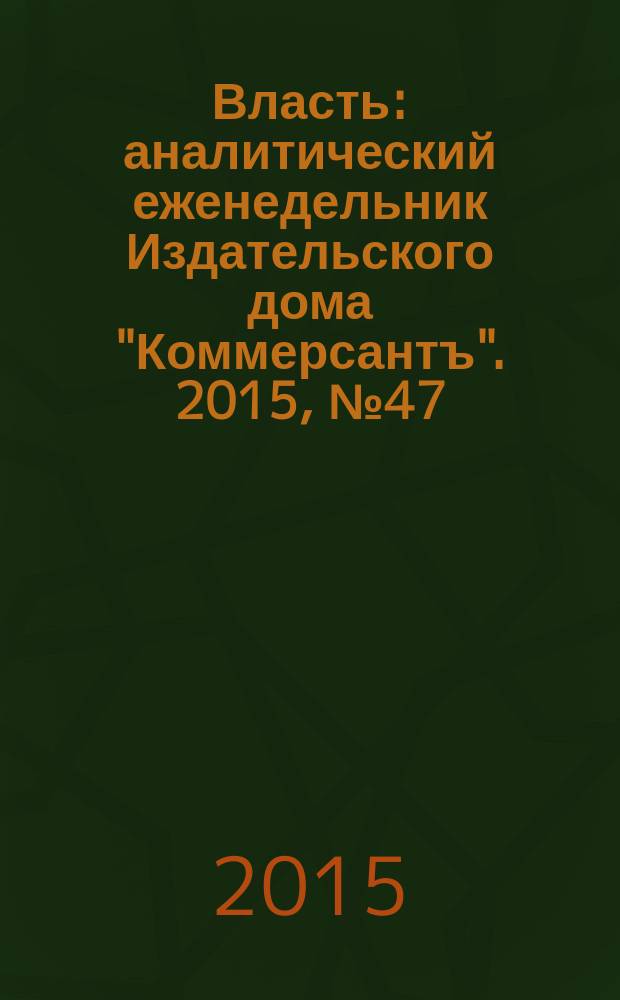 Власть: аналитический еженедельник Издательского дома "Коммерсантъ". 2015, №47

2015